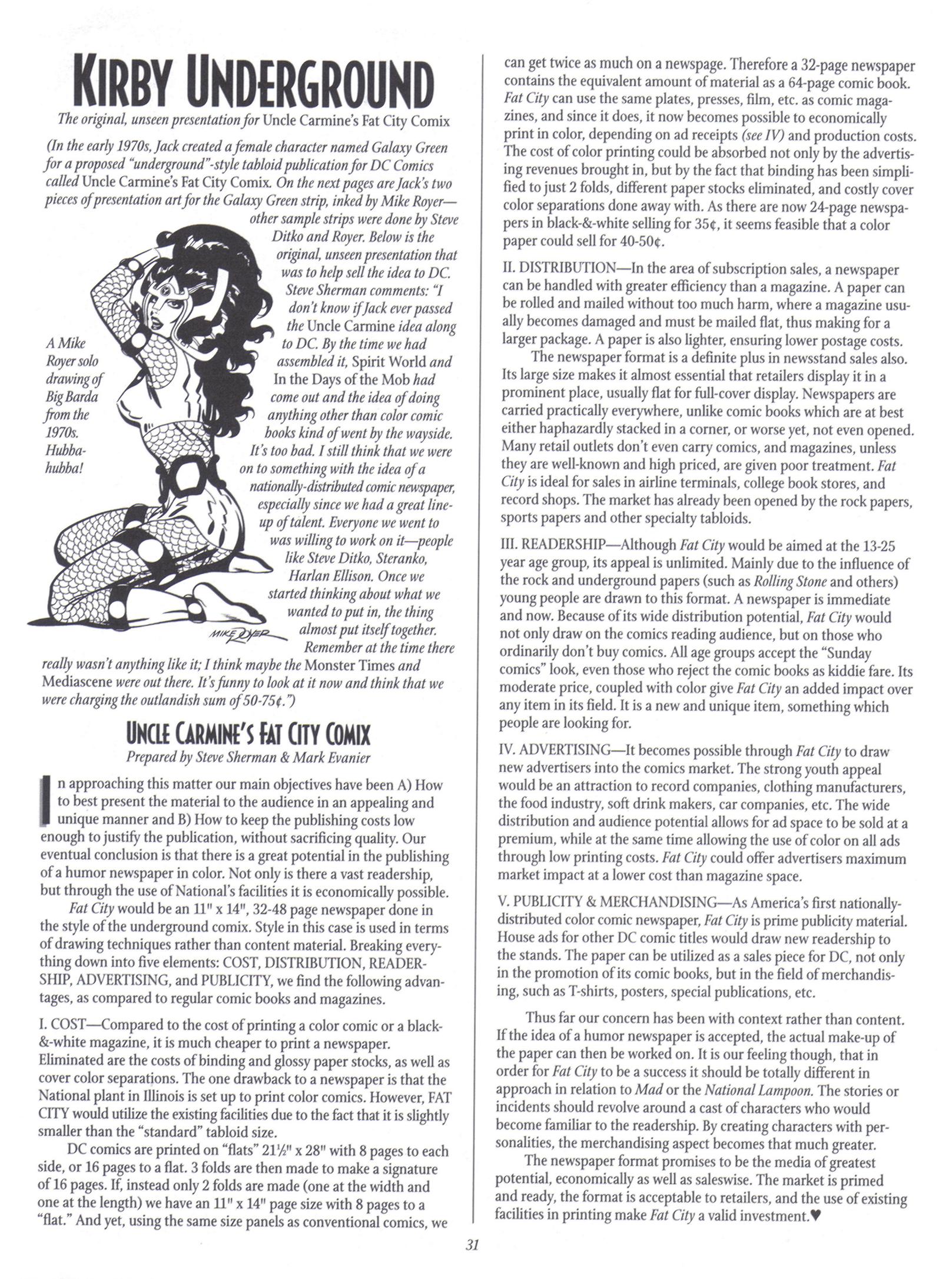 KIRBY UNDERGROUND

The original, unseen presentation for Uncle Carmine's Fat City Comix

(In the early 1970s, Jack created a female character named Galaxy Green for a proposed "underground"-style tabloid publication for DC Comics called Uncle Carmine's Fat City Comix. On the next pages are Jack's two pieces of presentation art for the Galaxy Green strip, inked by Mike Royer—other sample strips were done by Steve Ditko and Royer. Below is the original, unseen presentation that was to help sell the idea to DC. Steve Sherman comments: "I don't know if Jack ever passed the Uncle Carmine idea along to DC. By the time we had assembled it, Spirit World and In the Days of the Mob had come out and the idea of doing anything other than color comic books kind of went by the wayside. It's too bad. I still think that we were on to something with the idea of a nationally-distributed comic newspaper, especially since we had a great line-up of talent. Everyone we went to was willing to work on it—people like Steve Ditko, Steranko, Harlan Ellison. Once we started thinking about what we wanted to put in, the thing almost put itself together. Remember at the time there really wasn't anything like it; I think maybe the Monster Times and Mediascene were out there. It's funny to look at it now and think that we were charging the outlandish sum of 50-75¢.")

A Mike Royer solo drawing of Big Barda from the 1970s. Hubba-hubba!

MIKE ROYER

UNCLE CARMINE'S FAT CITY COMIX
Prepared by Steve Sherman & Mark Evanier

In approaching this matter our main objectives have been A) How to best present the material to the audience in an appealing and unique manner and B) How to keep the publishing costs low enough to justify the publication, without sacrificing quality. Our eventual conclusion is that there is a great potential in the publishing of a humor newspaper in color. Not only is there a vast readership, but through the use of National's facilities it is economically possible.

Fat City would be an 11" x 14", 32-48 page newspaper done in the style of the underground comix. Style in this case is used in terms of drawing techniques rather than content material. Breaking everything down into five elements: COST, DISTRIBUTION, READERSHIP, ADVERTISING, and PUBLICITY, we find the following advantages, as compared to regular comic books and magazines.

I. COST—Compared to the cost of printing a color comic or a black-&-white magazine, it is much cheaper to print a newspaper. Eliminated are the costs of binding and glossy paper stocks, as well as cover color separations. The one drawback to a newspaper is that the National plant in Illinois is set up to print color comics. However, FAT CITY would utilize the existing facilities due to the fact that it is slightly smaller than the "standard" tabloid size.

DC comics are printed on "flats" 21½" x 28" with 8 pages to each side, or 16 pages to a flat. 3 folds are then made to make a signature of 16 pages. If, instead only 2 folds are made (one at the width and one at the length) we have an 11" x 14" page size with 8 pages to a "flat." And yet, using the same size panels as conventional comics, we can get twice as much on a newspage. Therefore a 32-page newspaper contains the equivalent amount of material as a 64-page comic book. Fat City can use the same plates, presses, film, etc. as comic magazines, and since it does, it now becomes possible to economically print in color, depending on ad receipts (see IV) and production costs. The cost of color printing could be absorbed not only by the advertising revenues brought in, but by the fact that binding has been simplified to just 2 folds, different paper stocks eliminated, and costly cover color separations done away with. As there are now 24-page newspapers in black-&-white selling for 35¢, it seems feasible that a color paper could sell for 40-50¢.

II. DISTRIBUTION—In the area of subscription sales, a newspaper can be handled with greater efficiency than a magazine. A paper can be rolled and mailed without too much harm, where a magazine usually becomes damaged and must be mailed flat, thus making for a larger package. A paper is also lighter, ensuring lower postage costs.

The newspaper format is a definite plus in newsstand sales also. Its large size makes it almost essential that retailers display it in a prominent place, usually flat for full-cover display. Newspapers are carried practically everywhere, unlike comic books which are at best either haphazardly stacked in a corner, or worse yet, not even opened. Many retail outlets don't even carry comics, and magazines, unless they are well-known and high priced, are given poor treatment. Fat City is ideal for sales in airline terminals, college book stores, and record shops. The market has already been opened by the rock papers, sports papers and other specialty tabloids.

III. READERSHIP—Although Fat City would be aimed at the 13-25 year age group, its appeal is unlimited. Mainly due to the influence of the rock and underground papers (such as Rolling Stone and others) young people are drawn to this format. A newspaper is immediate and now. Because of its wide distribution potential, Fat City would not only draw on the comics reading audience, but on those who ordinarily don't buy comics. All age groups accept the "Sunday comics" look, even those who reject the comic books as kiddie fare. Its moderate price, coupled with color give Fat City an added impact over any item in its field. It is a new and unique item, something which people are looking for.

IV. ADVERTISING—It becomes possible through Fat City to draw new advertisers into the comics market. The strong youth appeal would be an attraction to record companies, clothing manufacturers, the food industry, soft drink makers, car companies, etc. The wide distribution and audience potential allows for ad space to be sold at a premium, while at the same time allowing the use of color on all ads through low printing costs. Fat City could offer advertisers maximum market impact at a lower cost than magazine space.

V. PUBLICITY & MERCHANDISING—As America's first nationally-distributed color comic newspaper, Fat City is prime publicity material. House ads for other DC comic titles would draw new readership to the stands. The paper can be utilized as a sales piece for DC, not only in the promotion of its comic books, but in the field of merchandising, such as T-shirts, posters, special publications, etc.

Thus far our concern has been with context rather than content. If the idea of a humor newspaper is accepted, the actual make-up of the paper can then be worked on. It is our feeling though, that in order for Fat City to be a success it should be totally different in approach in relation to Mad or the National Lampoon. The stories or incidents should revolve around a cast of characters who would become familiar to the readership. By creating characters with personalities, the merchandising aspect becomes that much greater.

The newspaper format promises to be the media of greatest potential, economically as well as saleswise. The market is primed and ready, the format is acceptable to retailers, and the use of existing facilities in printing make Fat City a valid investment.♥

31